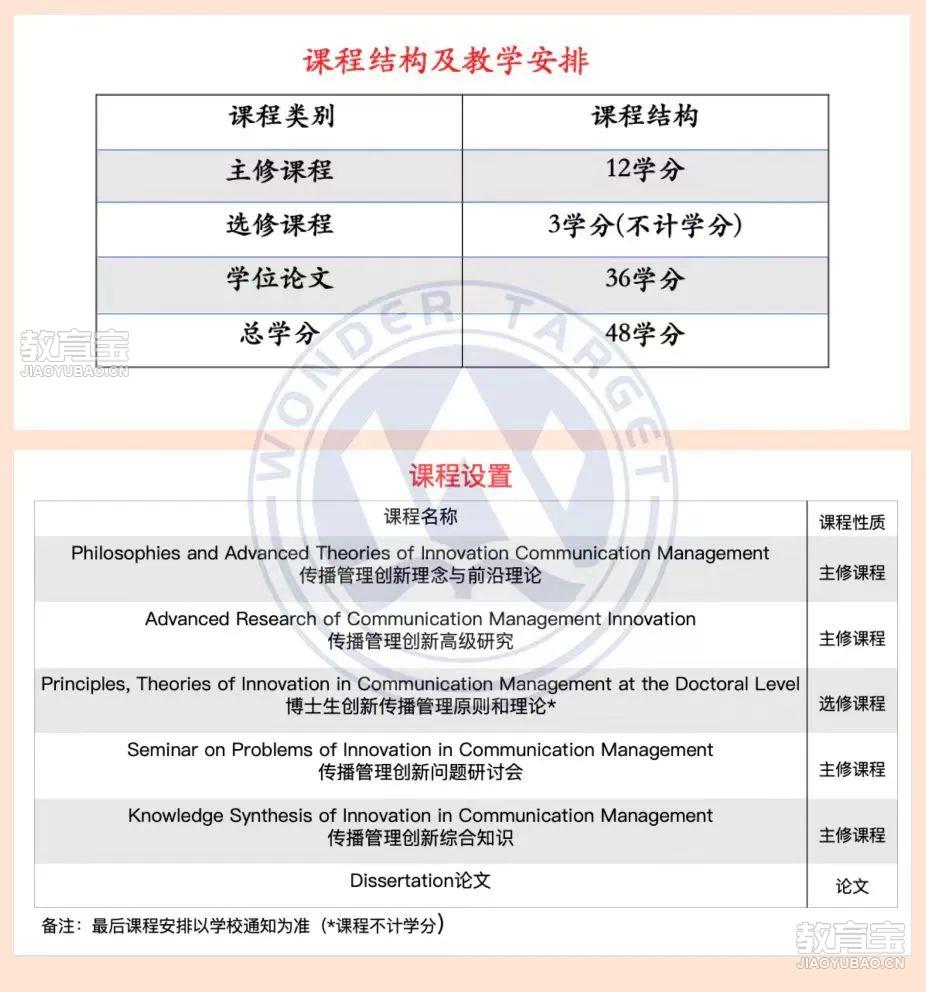 课程结构及教学安排

| 课程类别 | 课程结构 |
|---|---|
| 主修课程 | 12学分 |
| 选修课程 | 3学分(不计学分) |
| 学位论文 | 36学分 |
| 总学分 | 48学分 |

教育宝
JIAOYUBAO.CN

WONDER TARGET

课程设置

| 课程名称 | 课程性质 |
|---|---|
| Philosophies and Advanced Theories of Innovation Communication Management 传播管理创新理念与前沿理论 | 主修课程 |
| Advanced Research of Communication Management Innovation 传播管理创新高级研究 | 主修课程 |
| Principles, Theories of Innovation in Communication Management at the Doctoral Level 博士生创新传播管理原则和理论* | 选修课程 |
| Seminar on Problems of Innovation in Communication Management 传播管理创新问题研讨会 | 主修课程 |
| Knowledge Synthesis of Innovation in Communication Management 传播管理创新综合知识 | 主修课程 |
| Dissertation论文 | 论文 |

备注：最后课程安排以学校通知为准（*课程不计学分）

教育宝
JIAOYUBAO.CN